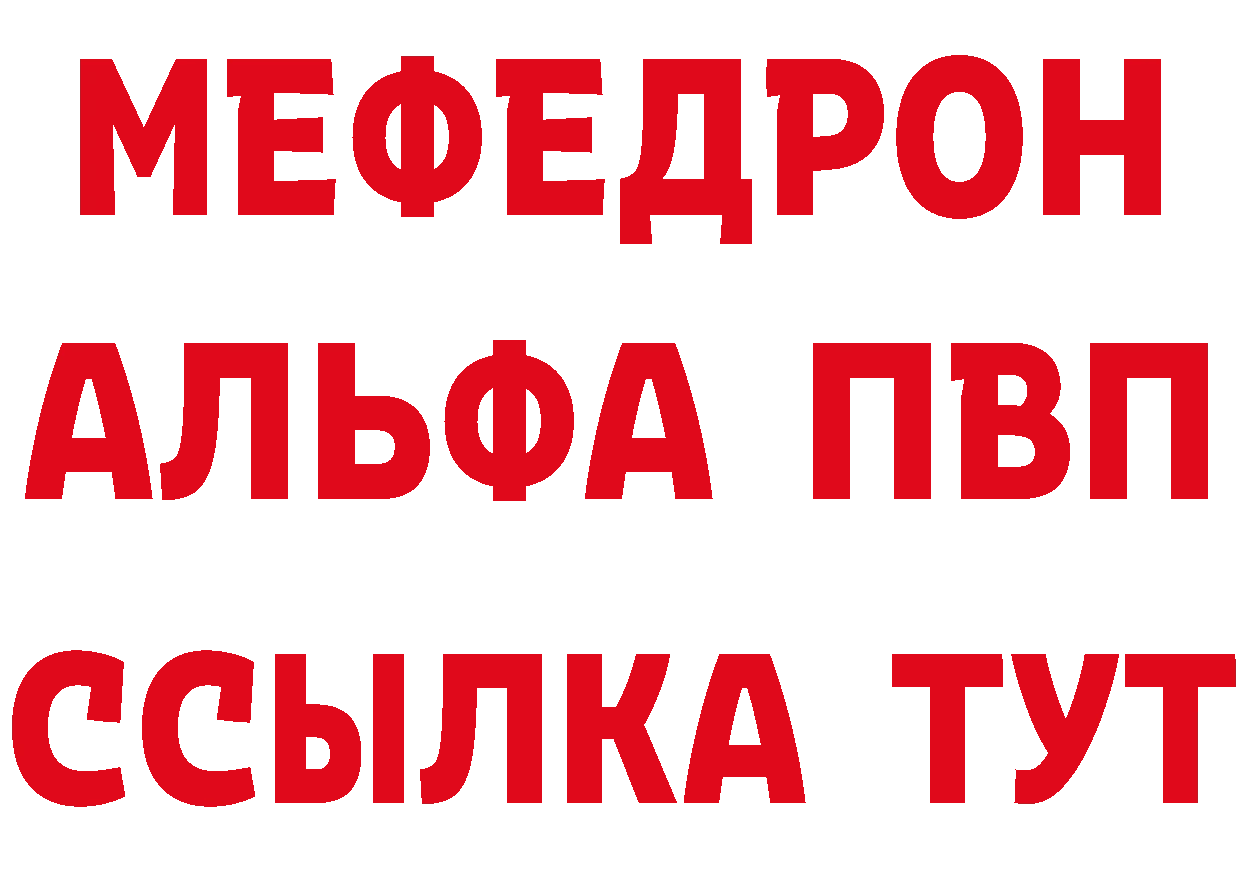 МЕФЕДРОН
АЛЬФА ПВП
ССЫЛКА ТУТ